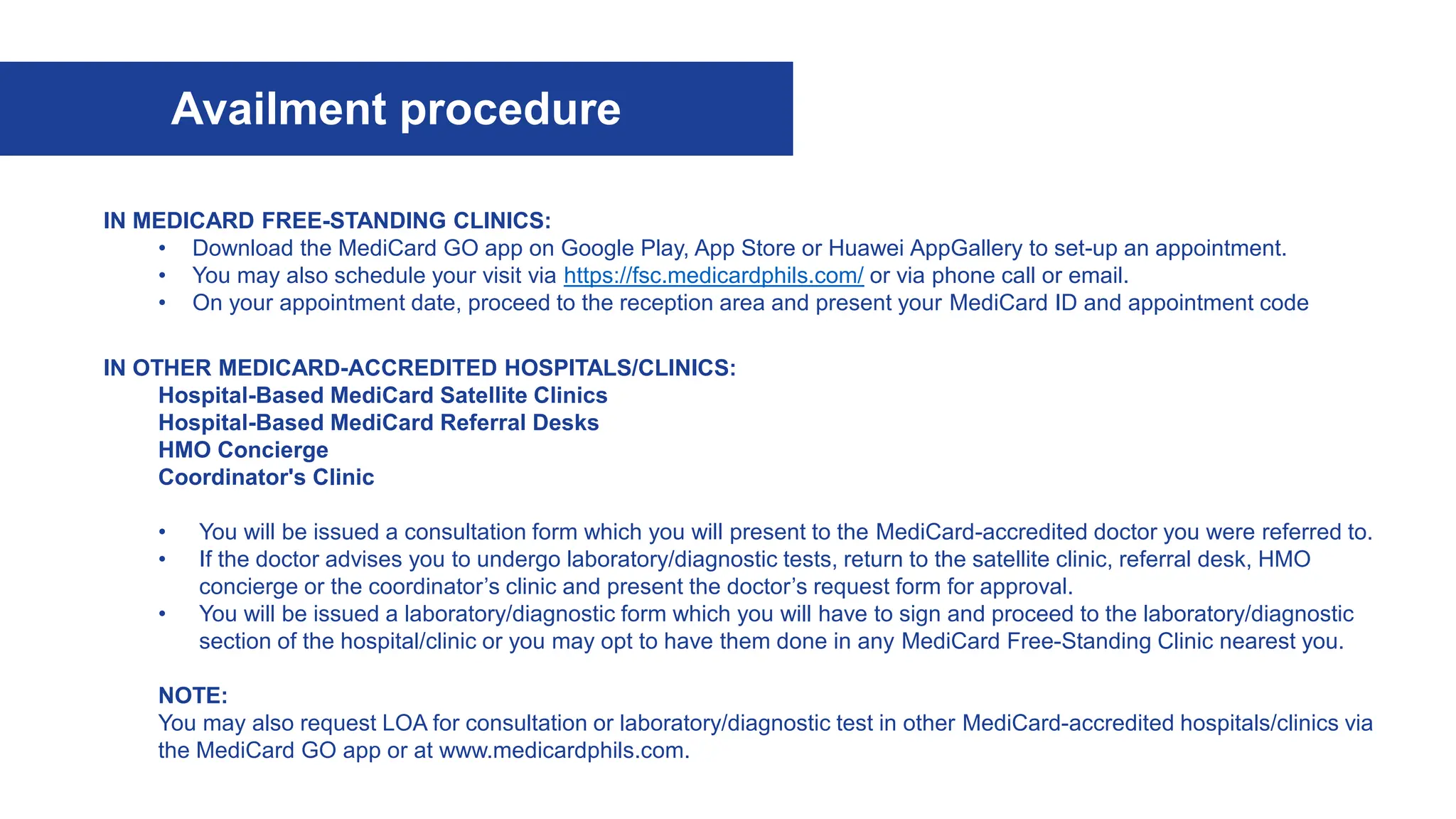 Availment procedure

IN MEDICARD FREE-STANDING CLINICS:
• Download the MediCard GO app on Google Play, App Store or Huawei AppGallery to set-up an appointment.
• You may also schedule your visit via https://fsc.medicardphils.com/ or via phone call or email.
• On your appointment date, proceed to the reception area and present your MediCard ID and appointment code

IN OTHER MEDICARD-ACCREDITED HOSPITALS/CLINICS:
Hospital-Based MediCard Satellite Clinics
Hospital-Based MediCard Referral Desks
HMO Concierge
Coordinator's Clinic

• You will be issued a consultation form which you will present to the MediCard-accredited doctor you were referred to.
• If the doctor advises you to undergo laboratory/diagnostic tests, return to the satellite clinic, referral desk, HMO concierge or the coordinator's clinic and present the doctor's request form for approval.
• You will be issued a laboratory/diagnostic form which you will have to sign and proceed to the laboratory/diagnostic section of the hospital/clinic or you may opt to have them done in any MediCard Free-Standing Clinic nearest you.

NOTE:
You may also request LOA for consultation or laboratory/diagnostic test in other MediCard-accredited hospitals/clinics via the MediCard GO app or at www.medicardphils.com.